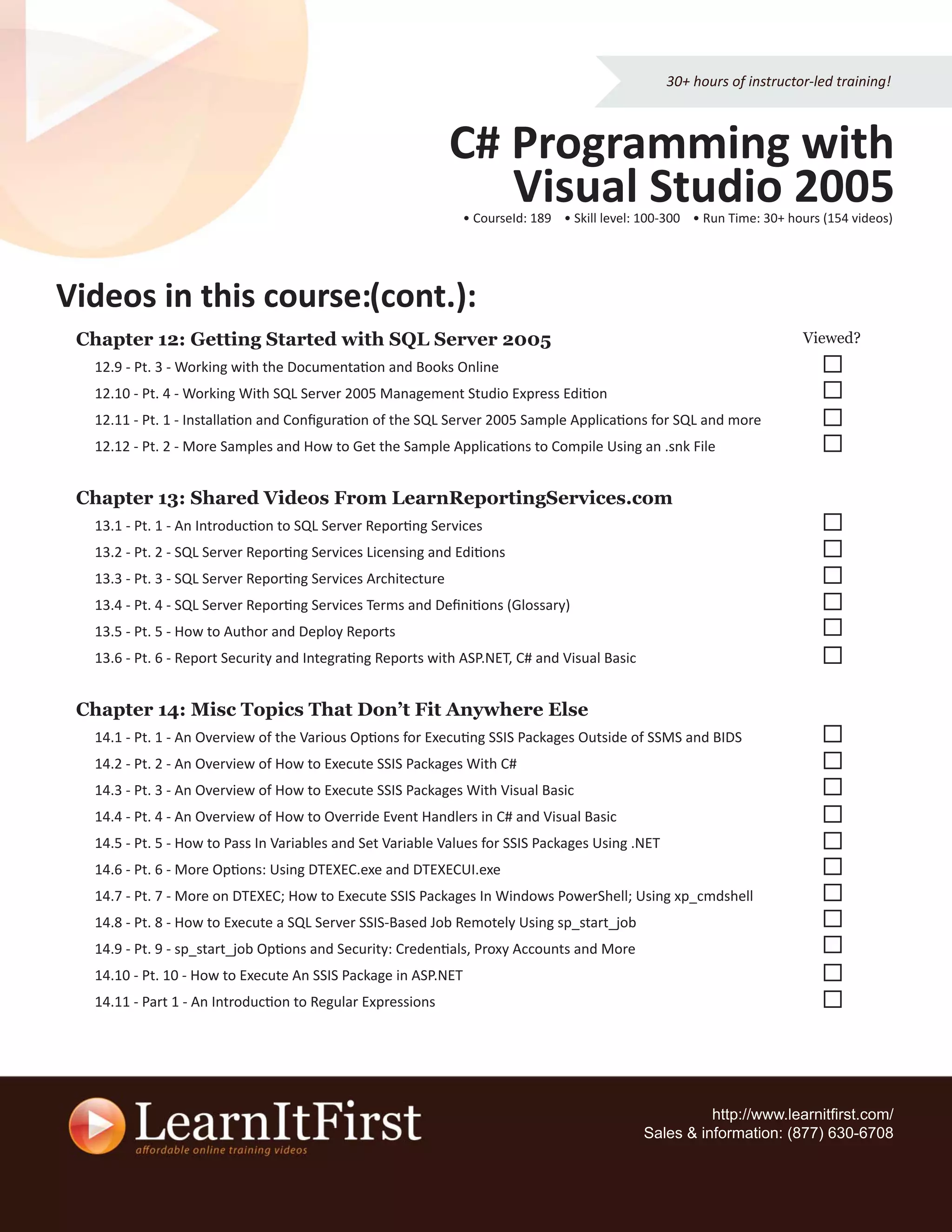 30+ hours of instructor-led training!

C# Programming with Visual Studio 2005

• CourseId: 189 • Skill level: 100-300 • Run Time: 30+ hours (154 videos)

Videos in this course:(cont.):

Chapter 12: Getting Started with SQL Server 2005

Viewed?

12.9 - Pt. 3 - Working with the Documentation and Books Online
12.10 - Pt. 4 - Working With SQL Server 2005 Management Studio Express Edition
12.11 - Pt. 1 - Installation and Configuration of the SQL Server 2005 Sample Applications for SQL and more
12.12 - Pt. 2 - More Samples and How to Get the Sample Applications to Compile Using an .snk File

Chapter 13: Shared Videos From LearnReportingServices.com

13.1 - Pt. 1 - An Introduction to SQL Server Reporting Services
13.2 - Pt. 2 - SQL Server Reporting Services Licensing and Editions
13.3 - Pt. 3 - SQL Server Reporting Services Architecture
13.4 - Pt. 4 - SQL Server Reporting Services Terms and Definitions (Glossary)
13.5 - Pt. 5 - How to Author and Deploy Reports
13.6 - Pt. 6 - Report Security and Integrating Reports with ASP.NET, C# and Visual Basic

Chapter 14: Misc Topics That Don't Fit Anywhere Else

14.1 - Pt. 1 - An Overview of the Various Options for Executing SSIS Packages Outside of SSMS and BIDS
14.2 - Pt. 2 - An Overview of How to Execute SSIS Packages With C#
14.3 - Pt. 3 - An Overview of How to Execute SSIS Packages With Visual Basic
14.4 - Pt. 4 - An Overview of How to Override Event Handlers in C# and Visual Basic
14.5 - Pt. 5 - How to Pass In Variables and Set Variable Values for SSIS Packages Using .NET
14.6 - Pt. 6 - More Options: Using DTEXEC.exe and DTEXECUI.exe
14.7 - Pt. 7 - More on DTEXEC; How to Execute SSIS Packages In Windows PowerShell; Using xp_cmdshell
14.8 - Pt. 8 - How to Execute a SQL Server SSIS-Based Job Remotely Using sp_start_job
14.9 - Pt. 9 - sp_start_job Options and Security: Credentials, Proxy Accounts and More
14.10 - Pt. 10 - How to Execute An SSIS Package in ASP.NET
14.11 - Part 1 - An Introduction to Regular Expressions

LearnItFirst
affordable online training videos

http://www.learnitfirst.com/
Sales & information: (877) 630-6708